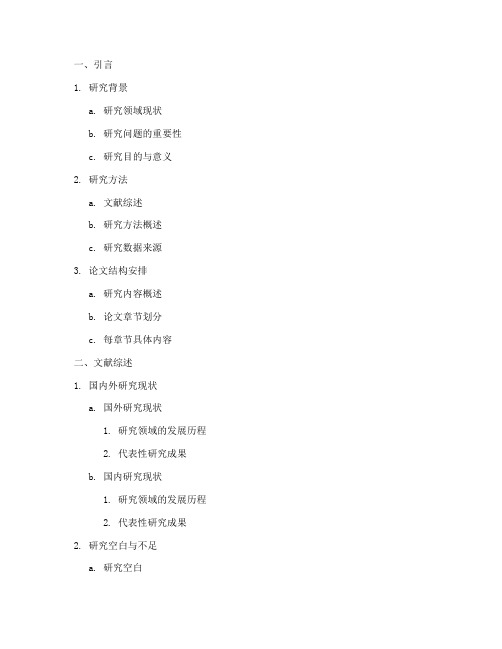 一、引言

1. 研究背景

a. 研究领域现状

b. 研究问题的重要性

c. 研究目的与意义

2. 研究方法

a. 文献综述

b. 研究方法概述

c. 研究数据来源

3. 论文结构安排

a. 研究内容概述

b. 论文章节划分

c. 每章节具体内容

二、文献综述

1. 国内外研究现状

a. 国外研究现状

1. 研究领域的发展历程

2. 代表性研究成果

b. 国内研究现状

1. 研究领域的发展历程

2. 代表性研究成果

2. 研究空白与不足

a. 研究空白